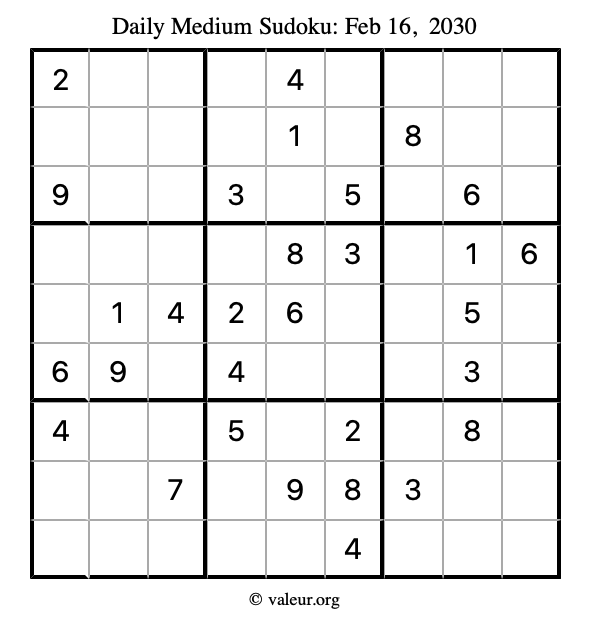 Daily Medium Sudoku: Feb 16, 2030

| 2 |  |  |  | 4 |  |  |  |  |
|---|---|---|---|---|---|---|---|---|
|  |  |  |  | 1 |  | 8 |  |  |
| 9 |  |  | 3 |  | 5 |  | 6 |  |
|  |  |  |  | 8 | 3 |  | 1 | 6 |
|  | 1 | 4 | 2 | 6 |  |  | 5 |  |
| 6 | 9 |  | 4 |  |  |  | 3 |  |
| 4 |  |  | 5 |  | 2 |  | 8 |  |
|  |  | 7 |  | 9 | 8 | 3 |  |  |
|  |  |  |  |  | 4 |  |  |  |

© valeur.org